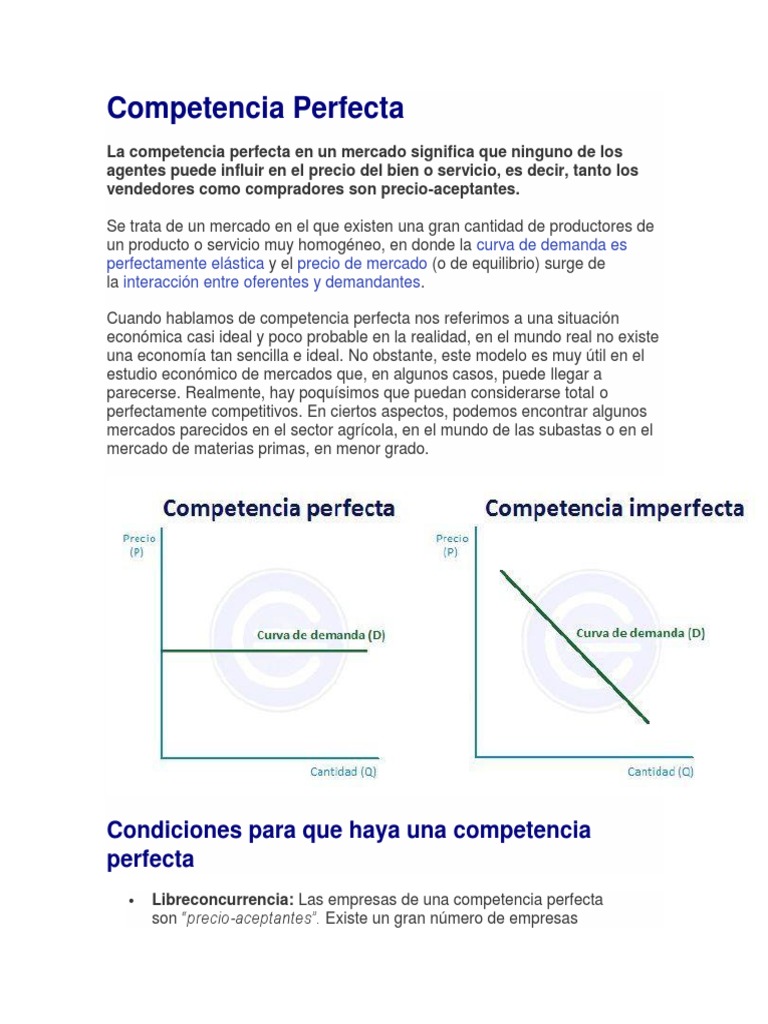 Competencia Perfecta

La competencia perfecta en un mercado significa que ninguno de los agentes puede influir en el precio del bien o servicio, es decir, tanto los vendedores como compradores son precio-aceptantes.

Se trata de un mercado en el que existen una gran cantidad de productores de un producto o servicio muy homogéneo, en donde la curva de demanda es perfectamente elástica y el precio de mercado (o de equilibrio) surge de la interacción entre oferentes y demandantes.

Cuando hablamos de competencia perfecta nos referimos a una situación económica casi ideal y poco probable en la realidad, en el mundo real no existe una economía tan sencilla e ideal. No obstante, este modelo es muy útil en el estudio económico de mercados que, en algunos casos, puede llegar a parecerse. Realmente, hay poquísimos que puedan considerarse total o perfectamente competitivos. En ciertos aspectos, podemos encontrar algunos mercados parecidos en el sector agrícola, en el mundo de las subastas o en el mercado de materias primas, en menor grado.

Competencia perfecta

Precio (P)

Curva de demanda (D)

Cantidad (Q)

Competencia imperfecta

Precio (P)

Curva de demanda (D)

Cantidad (Q)

Condiciones para que haya una competencia perfecta

• Libreconcurrencia: Las empresas de una competencia perfecta son "precio-aceptantes". Existe un gran número de empresas